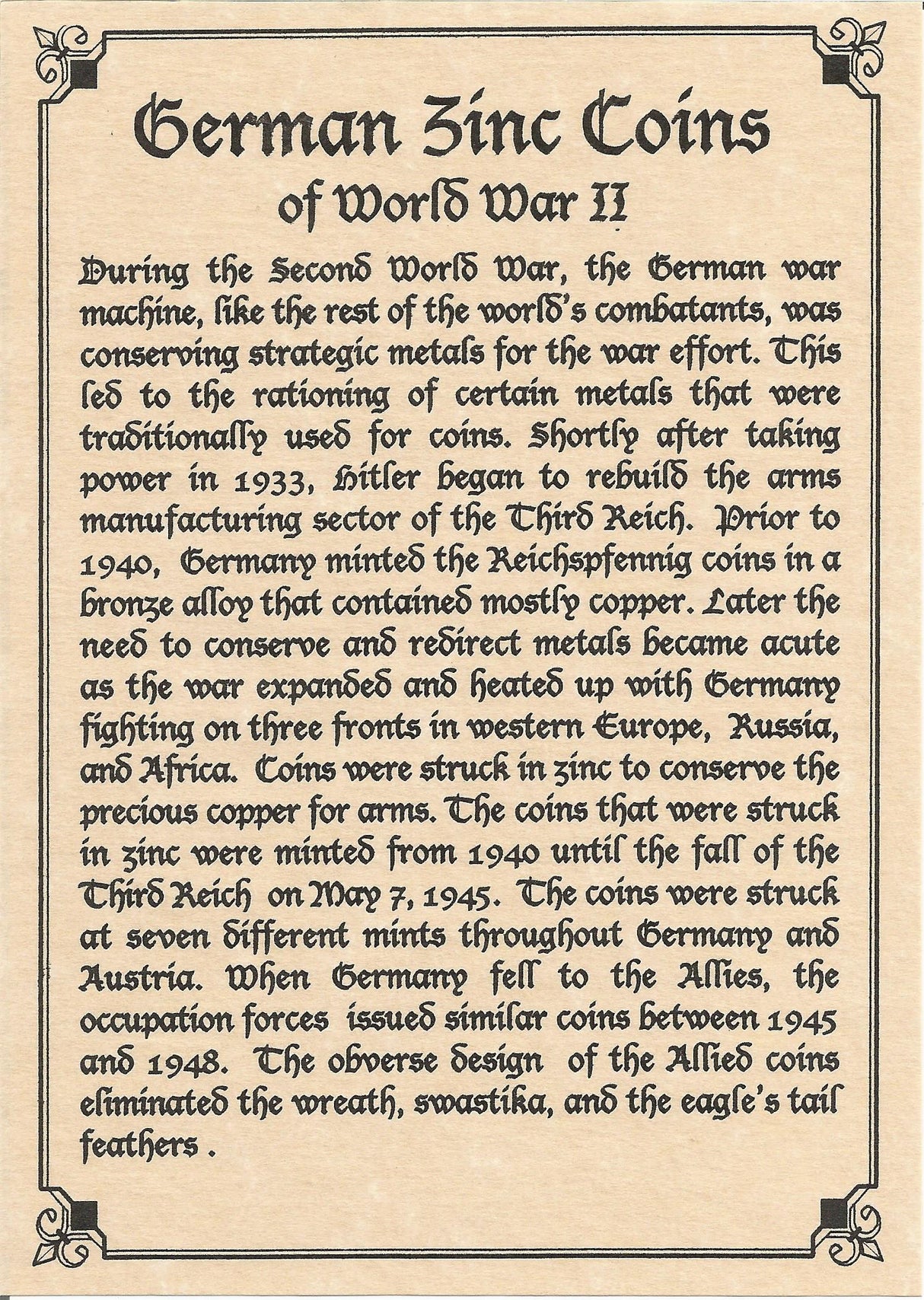 German Zinc Coins
of World War II

During the Second World War, the German war machine, like the rest of the world's combatants, was conserving strategic metals for the war effort. This led to the rationing of certain metals that were traditionally used for coins. Shortly after taking power in 1933, Hitler began to rebuild the arms manufacturing sector of the Third Reich. Prior to 1940, Germany minted the Reichspfennig coins in a bronze alloy that contained mostly copper. Later the need to conserve and redirect metals became acute as the war expanded and heated up with Germany fighting on three fronts in western Europe, Russia, and Africa. Coins were struck in zinc to conserve the precious copper for arms. The coins that were struck in zinc were minted from 1940 until the fall of the Third Reich on May 7, 1945. The coins were struck at seven different mints throughout Germany and Austria. When Germany fell to the Allies, the occupation forces issued similar coins between 1945 and 1948. The obverse design of the Allied coins eliminated the wreath, swastika, and the eagle's tail feathers .